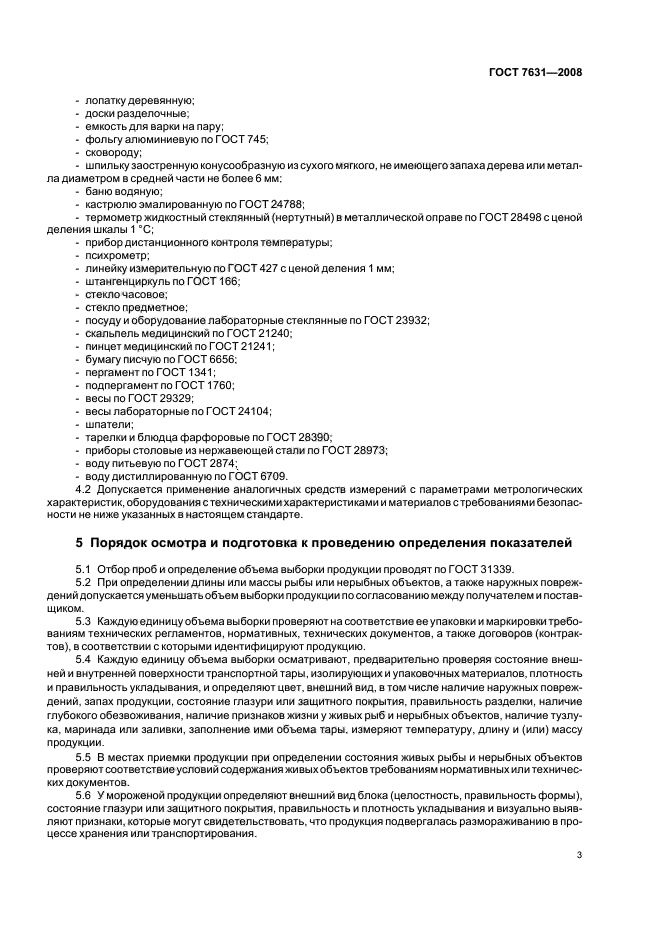 ГОСТ 7631—2008

- лопатку деревянную;
- доски разделочные;
- емкость для варки на пару;
- фольгу алюминиевую по ГОСТ 745;
- сковороду;
- шпильку заостренную конусообразную из сухого мягкого, не имеющего запаха дерева или металла диаметром в средней части не более 6 мм;
- баню водяную;
- кастрюлю эмалированную по ГОСТ 24788;
- термометр жидкостный стеклянный (нертутный) в металлической оправе по ГОСТ 28498 с ценой деления шкалы 1 °С;
- прибор дистанционного контроля температуры;
- психрометр;
- линейку измерительную по ГОСТ 427 с ценой деления 1 мм;
- штангенциркуль по ГОСТ 166;
- стекло часовое;
- стекло предметное;
- посуду и оборудование лабораторные стеклянные по ГОСТ 23932;
- скальпель медицинский по ГОСТ 21240;
- пинцет медицинский по ГОСТ 21241;
- бумагу писчую по ГОСТ 6656;
- пергамент по ГОСТ 1341;
- подпергамент по ГОСТ 1760;
- весы по ГОСТ 29329;
- весы лабораторные по ГОСТ 24104;
- шпатели;
- тарелки и блюдца фарфоровые по ГОСТ 28390;
- приборы столовые из нержавеющей стали по ГОСТ 28973;
- воду питьевую по ГОСТ 2874;
- воду дистиллированную по ГОСТ 6709.

4.2 Допускается применение аналогичных средств измерений с параметрами метрологических характеристик, оборудования с техническими характеристиками и материалов с требованиями безопасности не ниже указанных в настоящем стандарте.

5 Порядок осмотра и подготовка к проведению определения показателей

5.1 Отбор проб и определение объема выборки продукции проводят по ГОСТ 31339.

5.2 При определении длины или массы рыбы или нерыбных объектов, а также наружных повреждений допускается уменьшать объем выборки продукции по согласованию между получателем и поставщиком.

5.3 Каждую единицу объема выборки проверяют на соответствие ее упаковки и маркировки требованиям технических регламентов, нормативных, технических документов, а также договоров (контрактов), в соответствии с которыми идентифицируют продукцию.

5.4 Каждую единицу объема выборки осматривают, предварительно проверяя состояние внешней и внутренней поверхности транспортной тары, изолирующих и упаковочных материалов, плотность и правильность укладывания, и определяют цвет, внешний вид, в том числе наличие наружных повреждений, запах продукции, состояние глазури или защитного покрытия, правильность разделки, наличие глубокого обезвоживания, наличие признаков жизни у живых рыб и нерыбных объектов, наличие тузлука, маринада или заливки, заполнение ими объема тары, измеряют температуру, длину и (или) массу продукции.

5.5 В местах приемки продукции при определении состояния живых рыбы и нерыбных объектов проверяют соответствие условий содержания живых объектов требованиям нормативных или технических документов.

5.6 У мороженой продукции определяют внешний вид блока (целостность, правильность формы), состояние глазури или защитного покрытия, правильность и плотность укладывания и визуально выявляют признаки, которые могут свидетельствовать, что продукция подвергалась размораживанию в процессе хранения или транспортирования.

3